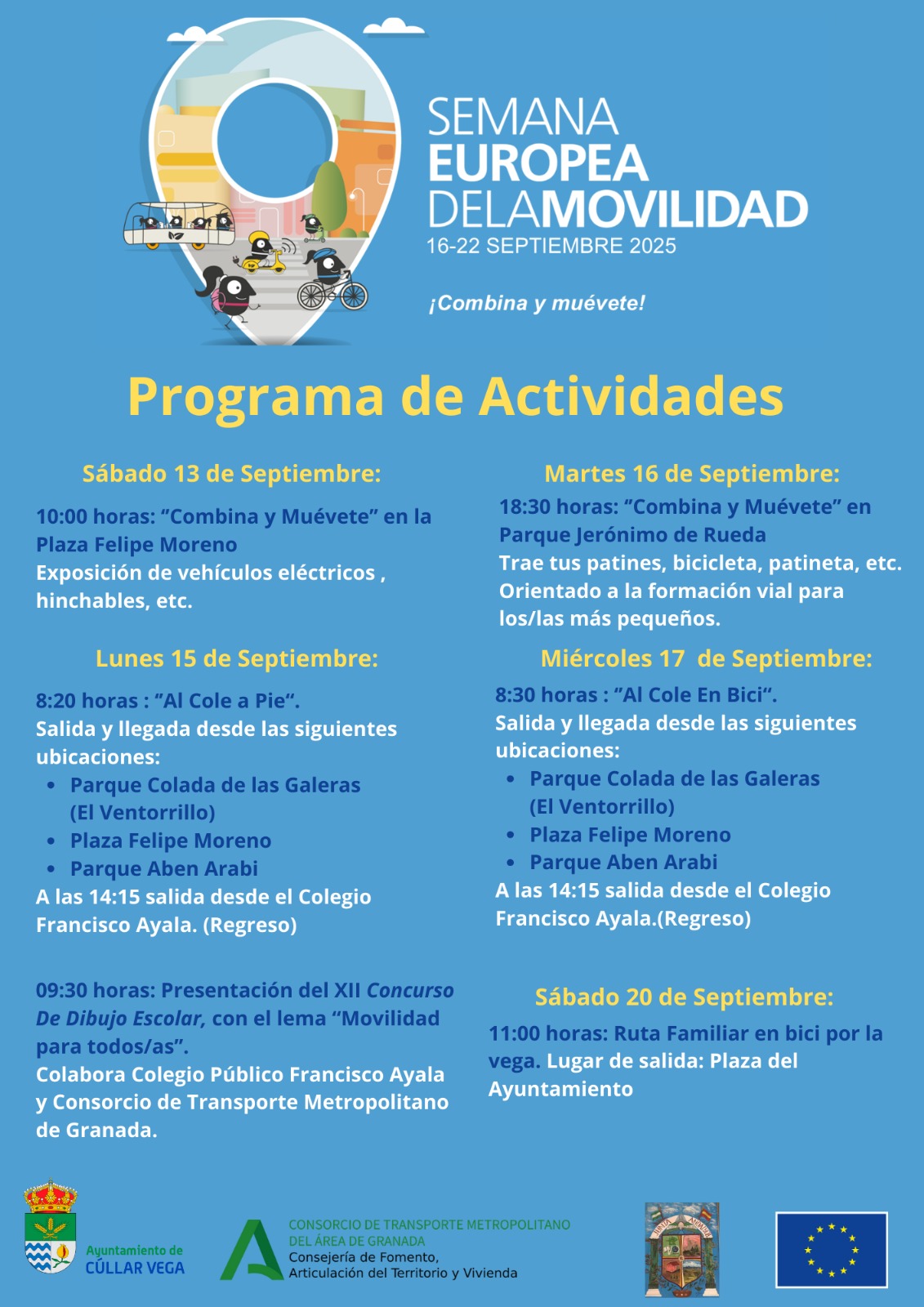 SEMANA
EUROPEA
DELAMOVILIDAD
16-22 SEPTIEMBRE 2025

¡Combina y muévete!

Programa de Actividades

Sábado 13 de Septiembre:

10:00 horas: "Combina y Muévete" en la Plaza Felipe Moreno
Exposición de vehículos eléctricos , hinchables, etc.

Lunes 15 de Septiembre:

8:20 horas : "Al Cole a Pie".
Salida y llegada desde las siguientes ubicaciones:
• Parque Colada de las Galeras (El Ventorrillo)
• Plaza Felipe Moreno
• Parque Aben Arabi
A las 14:15 salida desde el Colegio Francisco Ayala. (Regreso)

09:30 horas: Presentación del XII Concurso De Dibujo Escolar, con el lema "Movilidad para todos/as".
Colabora Colegio Público Francisco Ayala y Consorcio de Transporte Metropolitano de Granada.

Martes 16 de Septiembre:

18:30 horas: "Combina y Muévete" en Parque Jerónimo de Rueda
Trae tus patines, bicicleta, patineta, etc.
Orientado a la formación vial para los/las más pequeños.

Miércoles 17 de Septiembre:

8:30 horas : "Al Cole En Bici".
Salida y llegada desde las siguientes ubicaciones:
• Parque Colada de las Galeras (El Ventorrillo)
• Plaza Felipe Moreno
• Parque Aben Arabi
A las 14:15 salida desde el Colegio Francisco Ayala.(Regreso)

Sábado 20 de Septiembre:

11:00 horas: Ruta Familiar en bici por la vega. Lugar de salida: Plaza del Ayuntamiento

Ayuntamiento de
CÚLLAR VEGA

CONSORCIO DE TRANSPORTE METROPOLITANO
DEL ÁREA DE GRANADA
Consejería de Fomento,
Articulación del Territorio y Vivienda